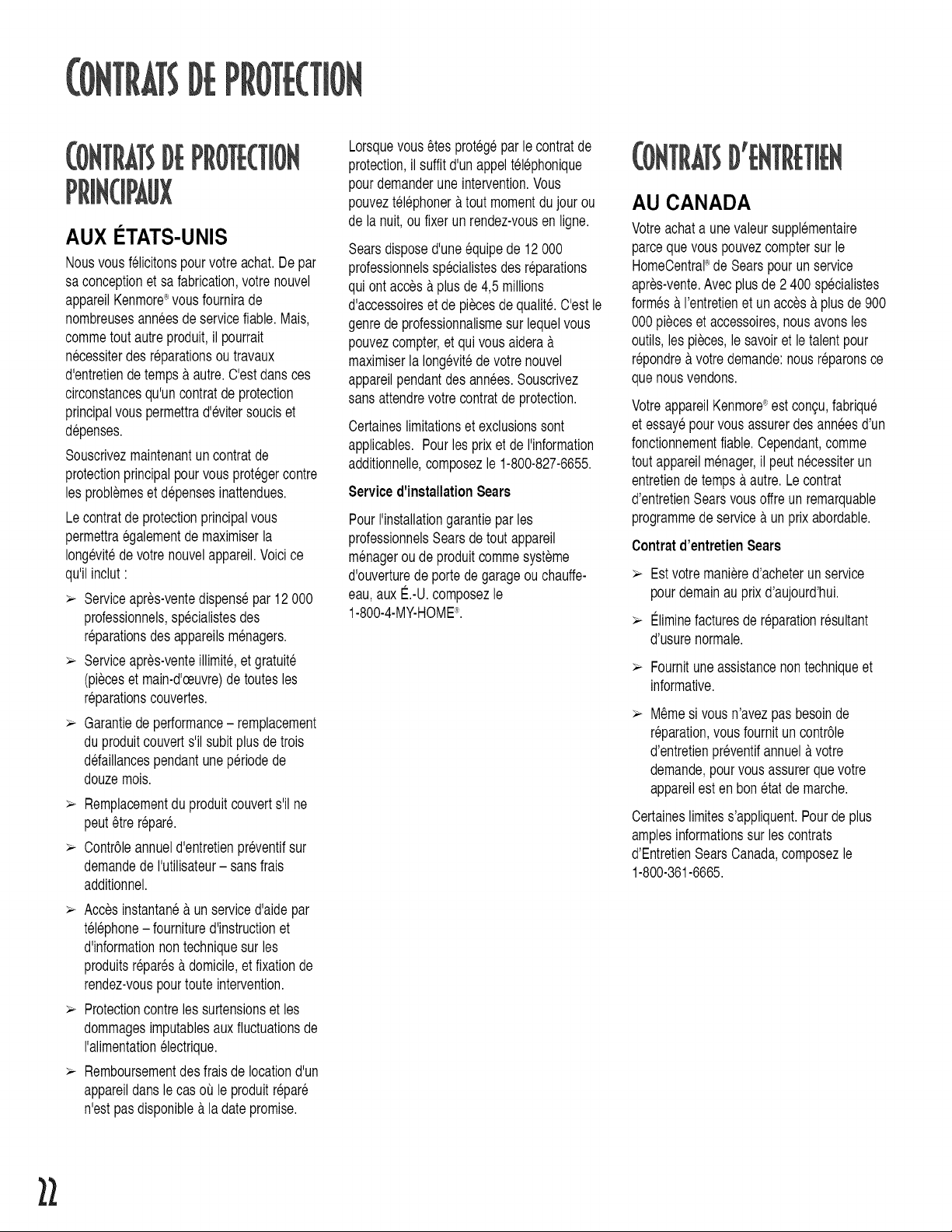 CONTRATS DE PROTECTION

CONTRATS DE PROTECTION PRINCIPAUX

AUX ÉTATS-UNIS

Nous vous félicitons pour votre achat. De par sa conception et sa fabrication, votre nouvel appareil Kenmore® vous fournira de nombreuses années de service fiable. Mais, comme tout autre produit, il pourrait nécessiter des réparations ou travaux d'entretien de temps à autre. C'est dans ces circonstances qu'un contrat de protection principal vous permettra d'éviter soucis et dépenses.

Souscrivez maintenant un contrat de protection principal pour vous protéger contre les problèmes et dépenses inattendues.

Le contrat de protection principal vous permettra également de maximiser la longévité de votre nouvel appareil. Voici ce qu'il inclut :

➢ Service après-vente dispensé par 12 000 professionnels, spécialistes des réparations des appareils ménagers.

➢ Service après-vente illimité, et gratuité (pièces et main-d'œuvre) de toutes les réparations couvertes.

➢ Garantie de performance – remplacement du produit couvert s'il subit plus de trois défaillances pendant une période de douze mois.

➢ Remplacement du produit couvert s'il ne peut être réparé.

➢ Contrôle annuel d'entretien préventif sur demande de l'utilisateur – sans frais additionnel.

➢ Accès instantané à un service d'aide par téléphone – fourniture d'instruction et d'information non technique sur les produits réparés à domicile, et fixation de rendez-vous pour toute intervention.

➢ Protection contre les surtensions et les dommages imputables aux fluctuations de l'alimentation électrique.

➢ Remboursement des frais de location d'un appareil dans le cas où le produit réparé n'est pas disponible à la date promise.

Lorsque vous êtes protégé par le contrat de protection, il suffit d'un appel téléphonique pour demander une intervention. Vous pouvez téléphoner à tout moment du jour ou de la nuit, ou fixer un rendez-vous en ligne.

Sears dispose d'une équipe de 12 000 professionnels spécialistes des réparations qui ont accès à plus de 4,5 millions d'accessoires et de pièces de qualité. C'est le genre de professionnalisme sur lequel vous pouvez compter, et qui vous aidera à maximiser la longévité de votre nouvel appareil pendant des années. Souscrivez sans attendre votre contrat de protection.

Certaines limitations et exclusions sont applicables. Pour les prix et de l'information additionnelle, composez le 1-800-827-6655.

Service d'installation Sears

Pour l'installation garantie par les professionnels Sears de tout appareil ménager ou de produit comme système d'ouverture de porte de garage ou chauffe-eau, aux É.-U. composez le 1-800-4-MY-HOME®.

CONTRATS D'ENTRETIEN

AU CANADA

Votre achat a une valeur supplémentaire parce que vous pouvez compter sur le HomeCentral® de Sears pour un service après-vente. Avec plus de 2 400 spécialistes formés à l'entretien et un accès à plus de 900 000 pièces et accessoires, nous avons les outils, les pièces, le savoir et le talent pour répondre à votre demande: nous réparons ce que nous vendons.

Votre appareil Kenmore® est conçu, fabriqué et essayé pour vous assurer des années d'un fonctionnement fiable. Cependant, comme tout appareil ménager, il peut nécessiter un entretien de temps à autre. Le contrat d'entretien Sears vous offre un remarquable programme de service à un prix abordable.

Contrat d'entretien Sears

➢ Est votre manière d'acheter un service pour demain au prix d'aujourd'hui.

➢ Élimine factures de réparation résultant d'usure normale.

➢ Fournit une assistance non technique et informative.

➢ Même si vous n'avez pas besoin de réparation, vous fournit un contrôle d'entretien préventif annuel à votre demande, pour vous assurer que votre appareil est en bon état de marche.

Certaines limites s'appliquent. Pour de plus amples informations sur les contrats d'Entretien Sears Canada, composez le 1-800-361-6665.

22